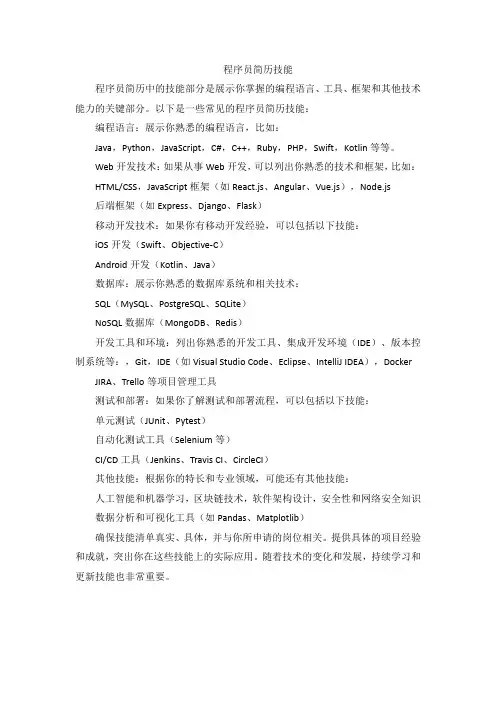 程序员简历技能

程序员简历中的技能部分是展示你掌握的编程语言、工具、框架和其他技术能力的关键部分。以下是一些常见的程序员简历技能：

编程语言：展示你熟悉的编程语言，比如：

Java，Python，JavaScript，C#，C++，Ruby，PHP，Swift，Kotlin 等等。

Web 开发技术：如果从事 Web 开发，可以列出你熟悉的技术和框架，比如：

HTML/CSS，JavaScript 框架（如 React.js、Angular、Vue.js），Node.js

后端框架（如 Express、Django、Flask）

移动开发技术：如果你有移动开发经验，可以包括以下技能：

iOS 开发（Swift、Objective-C）

Android 开发（Kotlin、Java）

数据库：展示你熟悉的数据库系统和相关技术：

SQL（MySQL、PostgreSQL、SQLite）

NoSQL 数据库（MongoDB、Redis）

开发工具和环境：列出你熟悉的开发工具、集成开发环境（IDE）、版本控制系统等：，Git，IDE（如 Visual Studio Code、Eclipse、IntelliJ IDEA），Docker

JIRA、Trello 等项目管理工具

测试和部署：如果你了解测试和部署流程，可以包括以下技能：

单元测试（JUnit、Pytest）

自动化测试工具（Selenium 等）

CI/CD 工具（Jenkins、Travis CI、CircleCI）

其他技能：根据你的特长和专业领域，可能还有其他技能：

人工智能和机器学习，区块链技术，软件架构设计，安全性和网络安全知识

数据分析和可视化工具（如 Pandas、Matplotlib）

确保技能清单真实、具体，并与你所申请的岗位相关。提供具体的项目经验和成就，突出你在这些技能上的实际应用。随着技术的变化和发展，持续学习和更新技能也非常重要。